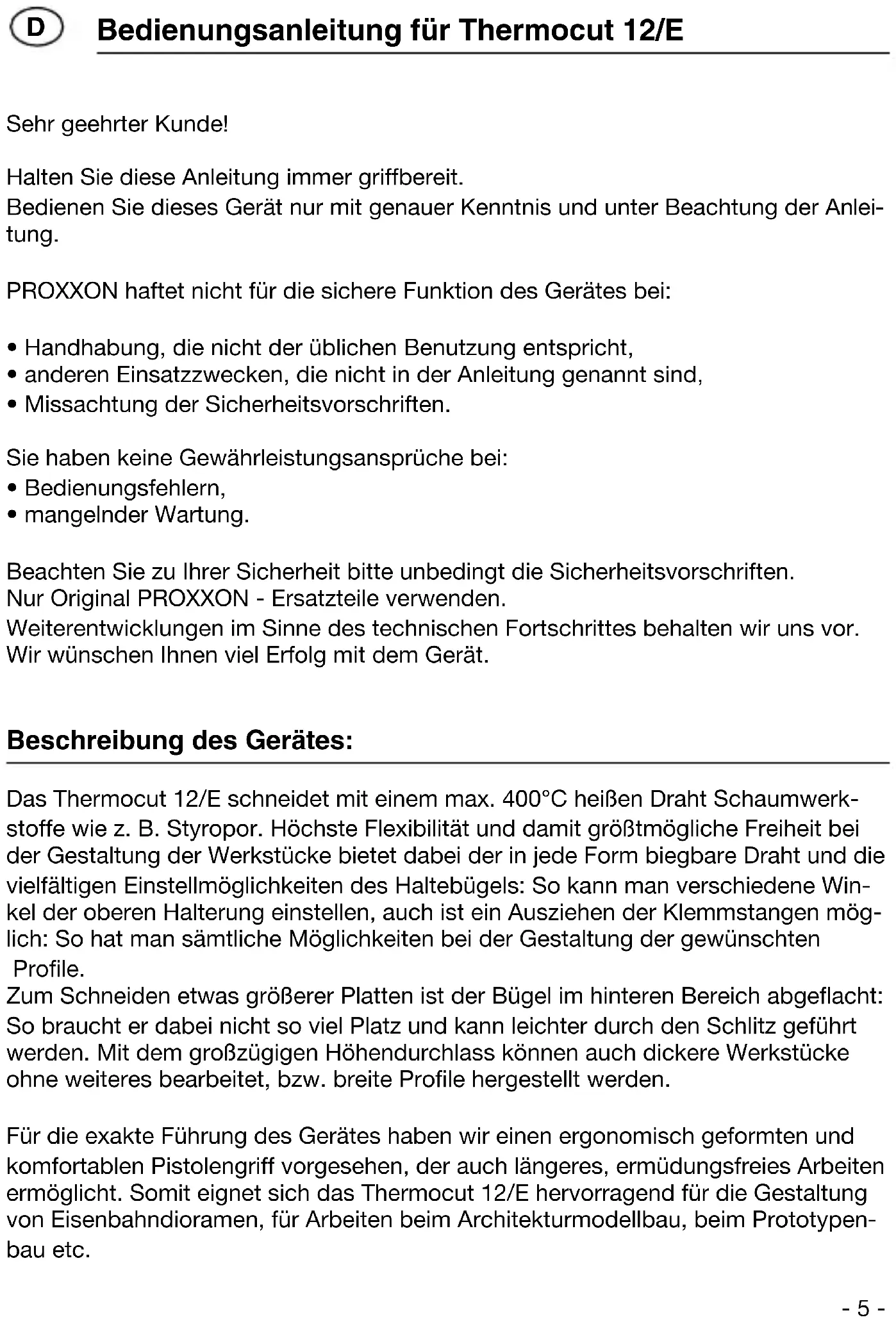 D

Bedienungsanleitung für Thermocut 12/E

Sehr geehrter Kunde!

Halten Sie diese Anleitung immer griffbereit.
Bedienen Sie dieses Gerät nur mit genauer Kenntnis und unter Beachtung der Anleitung.

PROXXON haftet nicht für die sichere Funktion des Gerätes bei:

• Handhabung, die nicht der üblichen Benutzung entspricht,
• anderen Einsatzzwecken, die nicht in der Anleitung genannt sind,
• Missachtung der Sicherheitsvorschriften.

Sie haben keine Gewährleistungsansprüche bei:
• Bedienungsfehlern,
• mangelnder Wartung.

Beachten Sie zu Ihrer Sicherheit bitte unbedingt die Sicherheitsvorschriften.
Nur Original PROXXON - Ersatzteile verwenden.
Weiterentwicklungen im Sinne des technischen Fortschrittes behalten wir uns vor.
Wir wünschen Ihnen viel Erfolg mit dem Gerät.

Beschreibung des Gerätes:

Das Thermocut 12/E schneidet mit einem max. 400°C heißen Draht Schaumwerkstoffe wie z. B. Styropor. Höchste Flexibilität und damit größtmögliche Freiheit bei der Gestaltung der Werkstücke bietet dabei der in jede Form biegbare Draht und die vielfältigen Einstellmöglichkeiten des Haltebügels: So kann man verschiedene Winkel der oberen Halterung einstellen, auch ist ein Ausziehen der Klemmstangen möglich: So hat man sämtliche Möglichkeiten bei der Gestaltung der gewünschten Profile.
Zum Schneiden etwas größerer Platten ist der Bügel im hinteren Bereich abgeflacht: So braucht er dabei nicht so viel Platz und kann leichter durch den Schlitz geführt werden. Mit dem großzügigen Höhendurchlass können auch dickere Werkstücke ohne weiteres bearbeitet, bzw. breite Profile hergestellt werden.

Für die exakte Führung des Gerätes haben wir einen ergonomisch geformten und komfortablen Pistolengriff vorgesehen, der auch längeres, ermüdungsfreies Arbeiten ermöglicht. Somit eignet sich das Thermocut 12/E hervorragend für die Gestaltung von Eisenbahndioramen, für Arbeiten beim Architekturmodellbau, beim Prototypenbau etc.

- 5 -